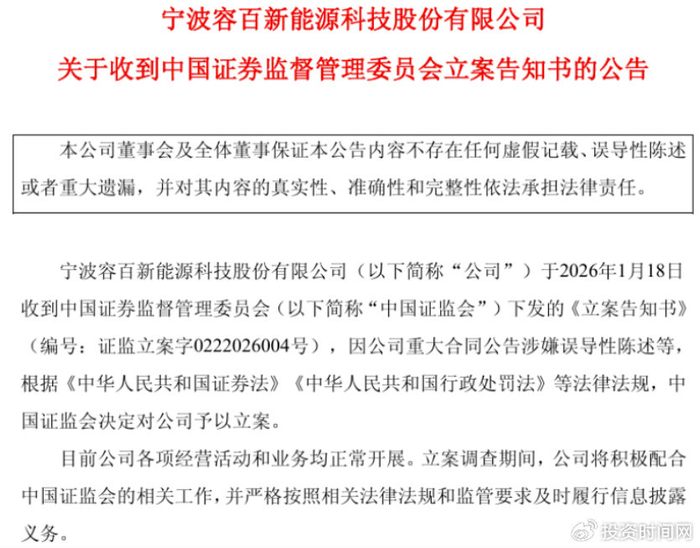 宁波容百新能源科技股份有限公司
关于收到中国证券监督管理委员会立案告知书的公告

本公司董事会及全体董事保证本公告内容不存在任何虚假记载、误导性陈述或者重大遗漏，并对其内容的真实性、准确性和完整性依法承担法律责任。

宁波容百新能源科技股份有限公司（以下简称“公司”）于2026年1月18日收到中国证券监督管理委员会（以下简称“中国证监会”）下发的《立案告知书》（编号：证监立案字0222026004号），因公司重大合同公告涉嫌误导性陈述等，根据《中华人民共和国证券法》《中华人民共和国行政处罚法》等法律法规，中国证监会决定对公司予以立案。

目前公司各项经营活动和业务均正常开展。立案调查期间，公司将积极配合中国证监会的相关工作，并严格按照相关法律法规和监管要求及时履行信息披露义务。

投资时间网